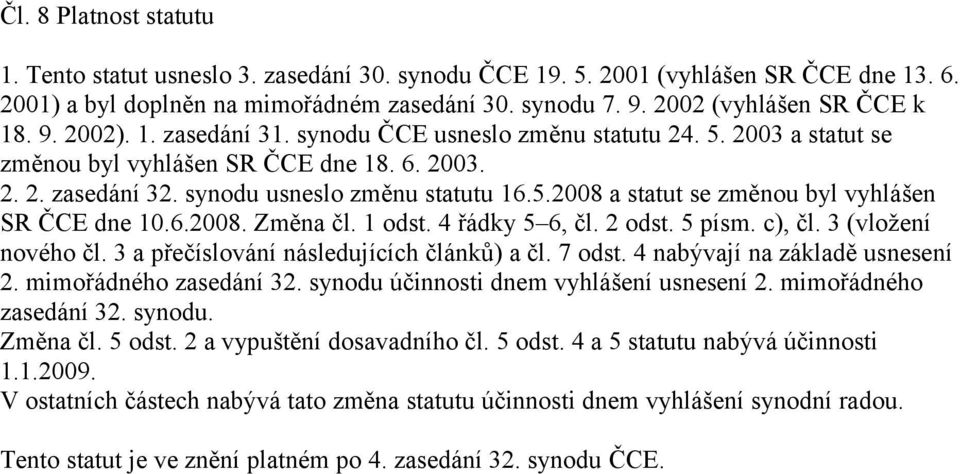 Čl. 8 Platnost statutu

1. Tento statut usneslo 3. zasedání 30. synodu ČCE 19. 5. 2001 (vyhlášen SR ČCE dne 13. 6. 2001) a byl doplněn na mimořádném zasedání 30. synodu 7. 9. 2002 (vyhlášen SR ČCE k 18. 9. 2002). 1. zasedání 31. synodu ČCE usneslo změnu statutu 24. 5. 2003 a statut se změnou byl vyhlášen SR ČCE dne 18. 6. 2003.
2. 2. zasedání 32. synodu usneslo změnu statutu 16.5.2008 a statut se změnou byl vyhlášen SR ČCE dne 10.6.2008. Změna čl. 1 odst. 4 řádky 5–6, čl. 2 odst. 5 písm. c), čl. 3 (vložení nového čl. 3 a přečíslování následujících článků) a čl. 7 odst. 4 nabývají na základě usnesení 2. mimořádného zasedání 32. synodu účinnosti dnem vyhlášení usnesení 2. mimořádného zasedání 32. synodu.
Změna čl. 5 odst. 2 a vypuštění dosavadního čl. 5 odst. 4 a 5 statutu nabývá účinnosti 1.1.2009.
V ostatních částech nabývá tato změna statutu účinnosti dnem vyhlášení synodní radou.

Tento statut je ve znění platném po 4. zasedání 32. synodu ČCE.